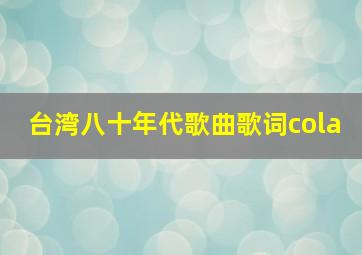 台湾八十年代歌曲歌词cola